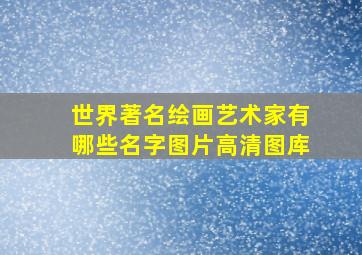 世界著名绘画艺术家有哪些名字图片高清图库